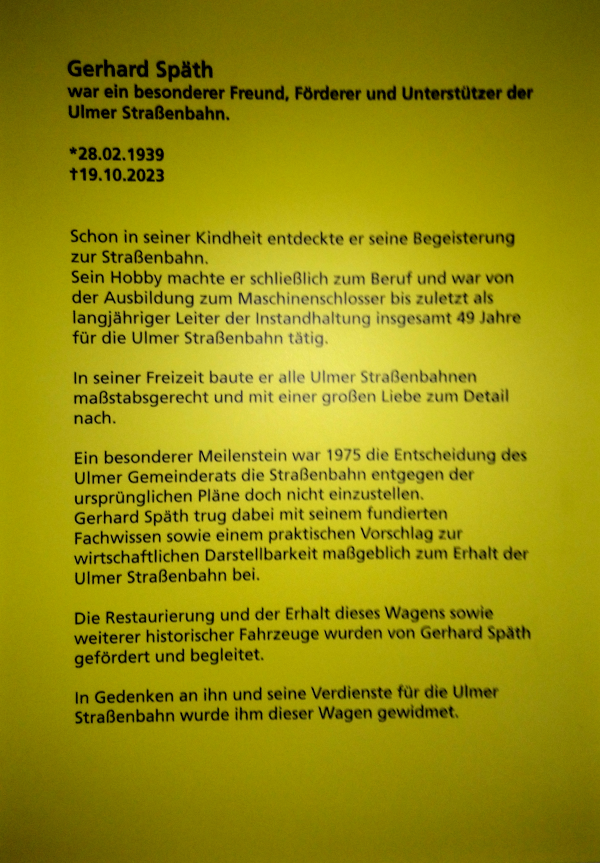 Gerhard Späth
war ein besonderer Freund, Förderer und Unterstützer der Ulmer Straßenbahn.

*28.02.1939
†19.10.2023

Schon in seiner Kindheit entdeckte er seine Begeisterung zur Straßenbahn.
Sein Hobby machte er schließlich zum Beruf und war von der Ausbildung zum Maschinenschlosser bis zuletzt als langjähriger Leiter der Instandhaltung insgesamt 49 Jahre für die Ulmer Straßenbahn tätig.

In seiner Freizeit baute er alle Ulmer Straßenbahnen maßstabsgerecht und mit einer großen Liebe zum Detail nach.

Ein besonderer Meilenstein war 1975 die Entscheidung des Ulmer Gemeinderats die Straßenbahn entgegen der ursprünglichen Pläne doch nicht einzustellen.
Gerhard Späth trug dabei mit seinem fundierten Fachwissen sowie einem praktischen Vorschlag zur wirtschaftlichen Darstellbarkeit maßgeblich zum Erhalt der Ulmer Straßenbahn bei.

Die Restaurierung und der Erhalt dieses Wagens sowie weiterer historischer Fahrzeuge wurden von Gerhard Späth gefördert und begleitet.

In Gedenken an ihn und seine Verdienste für die Ulmer Straßenbahn wurde ihm dieser Wagen gewidmet.